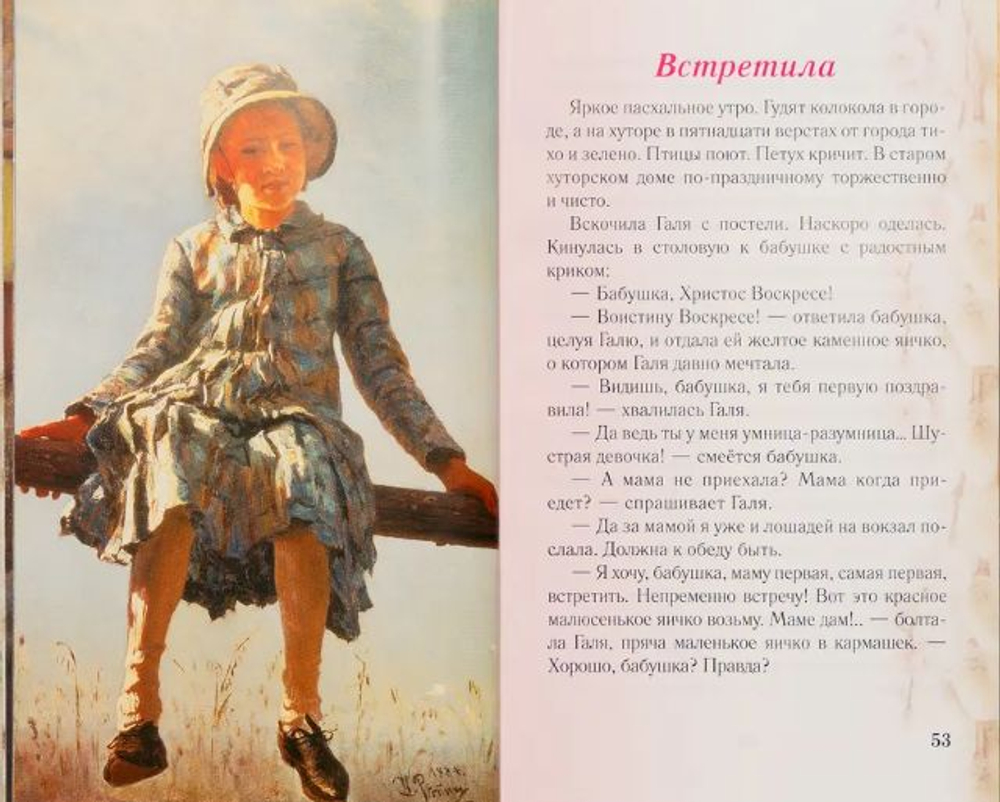 Встретила

Яркое пасхальное утро. Гудят колокола в городе, а на хуторе в пятнадцати верстах от города тихо и зелено. Птицы поют. Петух кричит. В старом хуторском доме по-праздничному торжественно и чисто.

Вскочила Галя с постели. Наскоро оделась. Кинулась в столовую к бабушке с радостным криком:

— Бабушка, Христос Воскресе!

— Воистину Воскресе! — ответила бабушка, целуя Галю, и отдала ей желтое каменное яичко, о котором Галя давно мечтала.

— Видишь, бабушка, я тебя первую поздравила! — хвалилась Галя.

— Да ведь ты у меня умница-разумница... Шустрая девочка! — смеётся бабушка.

— А мама не приехала? Мама когда приедет? — спрашивает Галя.

— Да за мамой я уже и лошадей на вокзал послала. Должна к обеду быть.

— Я хочу, бабушка, маму первая, самая первая, встретить. Непременно встречу! Вот это красное малюсенькое яичко возьму. Маме дам!.. — болтала Галя, пряча маленькое яичко в кармашек. — Хорошо, бабушка? Правда?

53